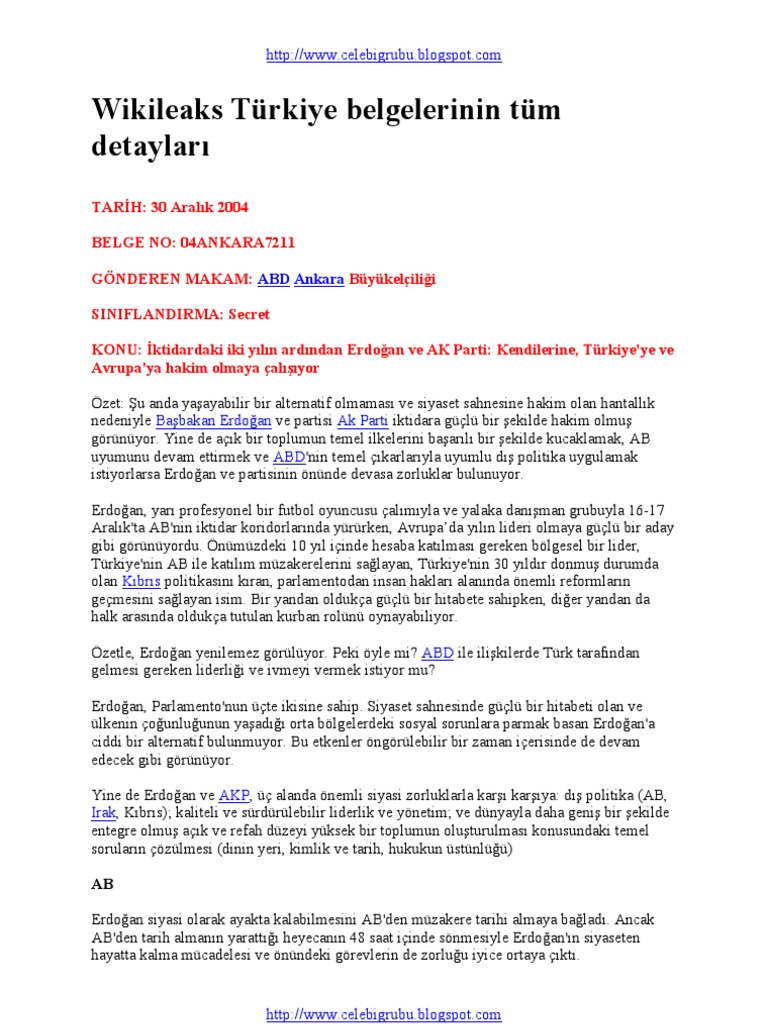 http://www.celebigrubu.blogspot.com

Wikileaks Türkiye belgelerinin tüm detayları

TARİH: 30 Aralık 2004

BELGE NO: 04ANKARA7211

GÖNDEREN MAKAM: ABD Ankara Büyükelçiliği

SINIFLANDIRMA: Secret

KONU: İktidardaki iki yılın ardından Erdoğan ve AK Parti: Kendilerine, Türkiye'ye ve Avrupa'ya hakim olmaya çalışıyor

Özet: Şu anda yaşayabilir bir alternatif olmaması ve siyaset sahnesine hakim olan hantallık nedeniyle Başbakan Erdoğan ve partisi Ak Parti iktidara güçlü bir şekilde hakim olmuş görünüyor. Yine de açık bir toplumun temel ilkelerini başarılı bir şekilde kucaklamak, AB uyumunu devam ettirmek ve ABD'nin temel çıkarlarıyla uyumlu dış politika uygulamak istiyorlarsa Erdoğan ve partisinin önünde devasa zorluklar bulunuyor.

Erdoğan, yarı profesyonel bir futbol oyuncusu çalımıyla ve yalaka danışman grubuyla 16-17 Aralık'ta AB'nin iktidar koridorlarında yürürken, Avrupa'da yılın lideri olmaya güçlü bir aday gibi görünüyordu. Önümüzdeki 10 yıl içinde hesaba katılması gereken bölgesel bir lider, Türkiye'nin AB ile katılım müzakerelerini sağlayan, Türkiye'nin 30 yıldır donmuş durumda olan Kıbrıs politikasını kıran, parlamentodan insan hakları alanında önemli reformların geçmesini sağlayan isim. Bir yandan oldukça güçlü bir hitabete sahipken, diğer yandan da halk arasında oldukça tutulan kurban rolünü oynayabiliyor.

Özetle, Erdoğan yenilemez görülüyor. Peki öyle mi? ABD ile ilişkilerde Türk tarafından gelmesi gereken liderliği ve ivmeyi vermek istiyor mu?

Erdoğan, Parlamento'nun üçte ikisine sahip. Siyaset sahnesinde güçlü bir hitabeti olan ve ülkenin çoğunluğunun yaşadığı orta bölgelerdeki sosyal sorunlara parmak basan Erdoğan'a ciddi bir alternatif bulunmuyor. Bu etkenler öngörülebilir bir zaman içerisinde de devam edecek gibi görünüyor.

Yine de Erdoğan ve AKP, üç alanda önemli siyasi zorluklarla karşı karşıya: dış politika (AB, Irak, Kıbrıs); kaliteli ve sürdürülebilir liderlik ve yönetim; ve dünyayla daha geniş bir şekilde entegre olmuş açık ve refah düzeyi yüksek bir toplumun oluşturulması konusundaki temel soruların çözülmesi (dinin yeri, kimlik ve tarih, hukukun üstünlüğü)

AB

Erdoğan siyasi olarak ayakta kalabilmesini AB'den müzakere tarihi almaya bağladı. Ancak AB'den tarih almanın yarattığı heyecanın 48 saat içinde sönmesiyle Erdoğan'ın siyaseten hayatta kalma mücadelesi ve önündeki görevlerin de zorluğu iyice ortaya çıktı.

http://www.celebigrubu.blogspot.com